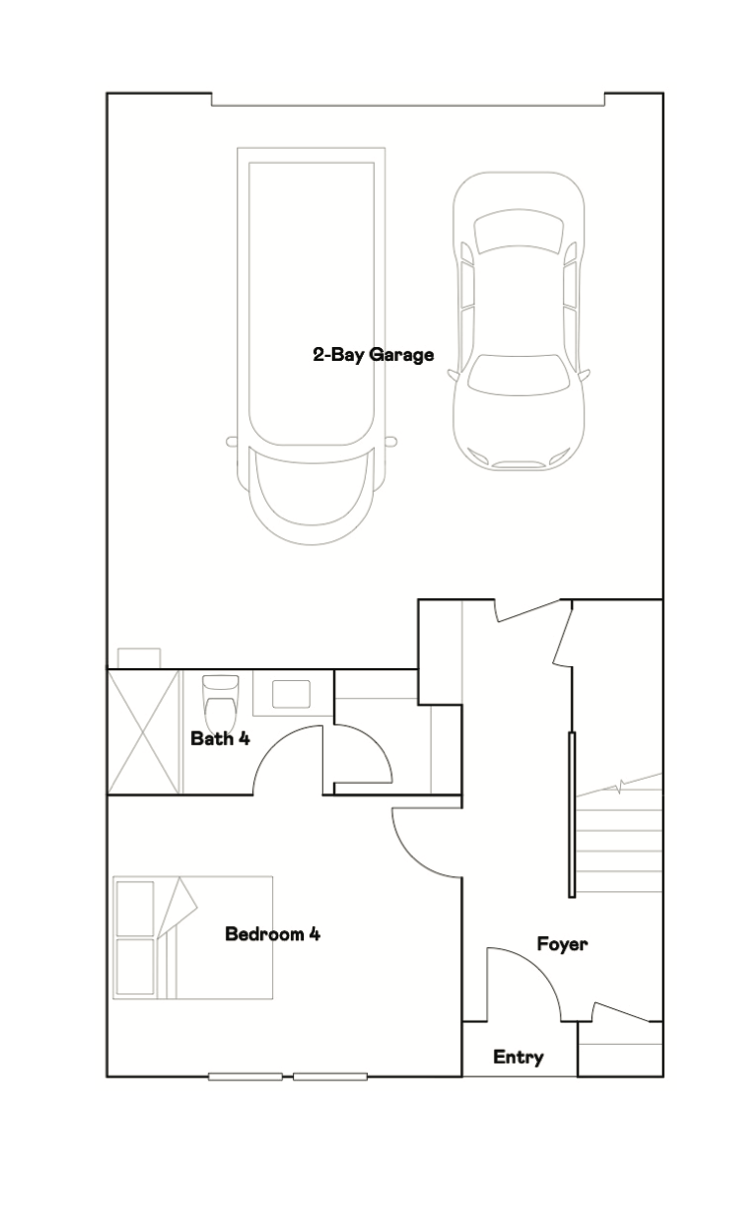 2-Bay Garage

Bath 4

Bedroom 4

Foyer

Entry